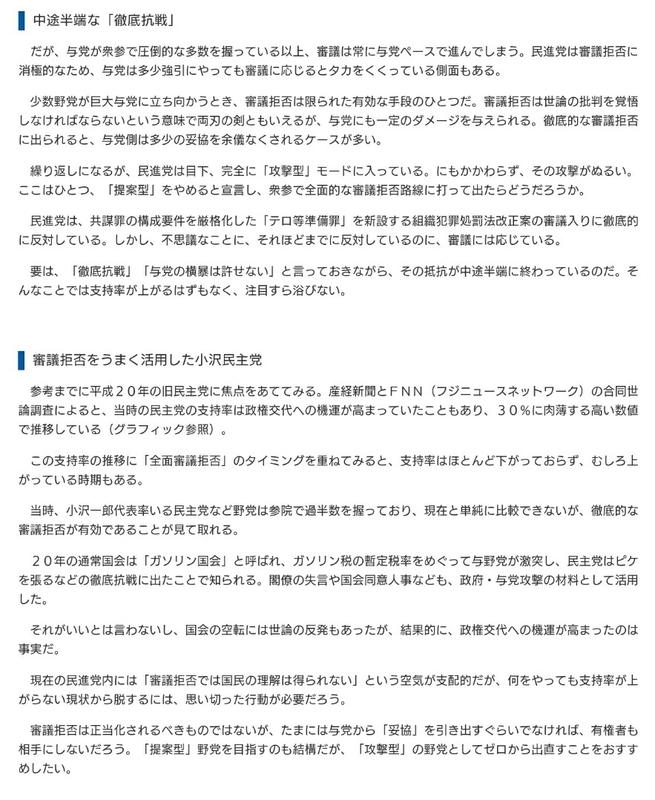 中途半端な「徹底抗戦」

だが、与党が衆参で圧倒的な多数を握っている以上、審議は常に与党ペースで進んでしまう。民進党は審議拒否に消極的なため、与党は多少強引にやっても審議に応じるとタカをくくっている側面もある。

少数野党が巨大与党に立ち向かうとき、審議拒否は限られた有効な手段のひとつだ。審議拒否は世論の批判を覚悟しなければならないという意味で両刃の剣ともいえるが、与党にも一定のダメージを与えられる。徹底的な審議拒否に出られると、与党側は多少の妥協を余儀なくされるケースが多い。

繰り返しになるが、民進党は目下、完全に「攻撃型」モードに入っている。にもかかわらず、その攻撃がぬるい。ここはひとつ、「提案型」をやめると宣言し、衆参で全面的な審議拒否路線に打って出たらどうだろうか。

民進党は、共謀罪の構成要件を厳格化した「テロ等準備罪」を新設する組織犯罪処罰法改正案の審議入りに徹底的に反対している。しかし、不思議なことに、それほどまでに反対しているのに、審議には応じている。

要は、「徹底抗戦」「与党の横暴は許せない」と言っておきながら、その抵抗が中途半端に終わっているのだ。そんなことでは支持率が上がるはずもなく、注目すら浴びない。

審議拒否をうまく活用した小沢民主党

参考までに平成２０年の旧民主党に焦点をあててみる。産経新聞とＦＮＮ（フジニュースネットワーク）の合同世論調査によると、当時の民主党の支持率は政権交代への機運が高まっていたこともあり、３０％に肉薄する高い数値で推移している（グラフィック参照）。

この支持率の推移に「全面審議拒否」のタイミングを重ねてみると、支持率はほとんど下がっておらず、むしろ上がっている時期もある。

当時、小沢一郎代表率いる民主党など野党は参院で過半数を握っており、現在と単純に比較できないが、徹底的な審議拒否が有効であることが見て取れる。

２０年の通常国会は「ガソリン国会」と呼ばれ、ガソリン税の暫定税率をめぐって与野党が激突し、民主党はピケを張るなどの徹底抗戦に出たことで知られる。閣僚の失言や国会同意人事なども、政府・与党攻撃の材料として活用した。

それがいいとは言わないし、国会の空転には世論の反発もあったが、結果的に、政権交代への機運が高まったのは事実だ。

現在の民進党内には「審議拒否では国民の理解は得られない」という空気が支配的だが、何をやっても支持率が上がらない現状から脱するには、思い切った行動が必要だろう。

審議拒否は正当化されるべきものではないが、たまには与党から「妥協」を引き出すぐらいでなければ、有権者も相手にしないだろう。「提案型」野党を目指すのも結構だが、「攻撃型」の野党としてゼロから出直すことをおすすめしたい。